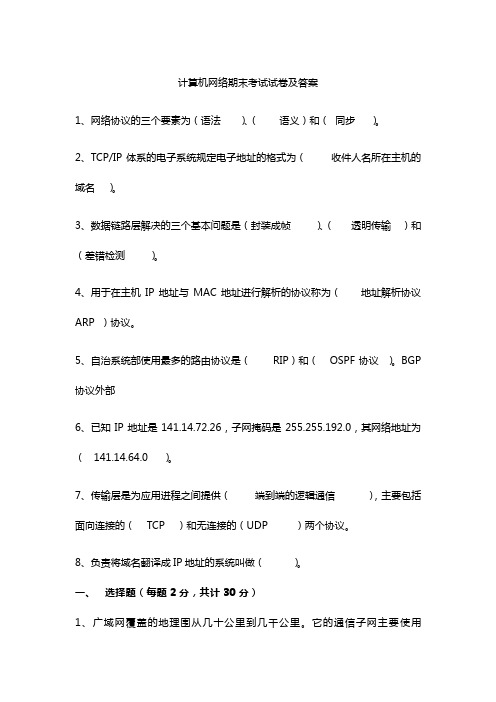 计算机网络期末考试试卷及答案

1、网络协议的三个要素为（语法 ）、（ 语义）和（ 同步 ）。

2、TCP/IP 体系的电子系统规定电子地址的格式为（ 收件人名所在主机的域名 ）。

3、数据链路层解决的三个基本问题是（封装成帧 ）、（ 透明传输 ）和（差错检测 ）。

4、用于在主机 IP 地址与 MAC 地址进行解析的协议称为（ 地址解析协议 ARP ）协议。

5、自治系统部使用最多的路由协议是（ RIP）和（ OSPF 协议 ）。BGP 协议外部

6、已知 IP 地址是 141.14.72.26，子网掩码是 255.255.192.0，其网络地址为（ 141.14.64.0 ）。

7、传输层是为应用进程之间提供（ 端到端的逻辑通信 ），主要包括面向连接的（ TCP ）和无连接的（UDP ）两个协议。

8、负责将域名翻译成 IP 地址的系统叫做（ ）。

一、 选择题（每题 2 分，共计 30 分）

1、广域网覆盖的地理围从几十公里到几千公里。它的通信子网主要使用